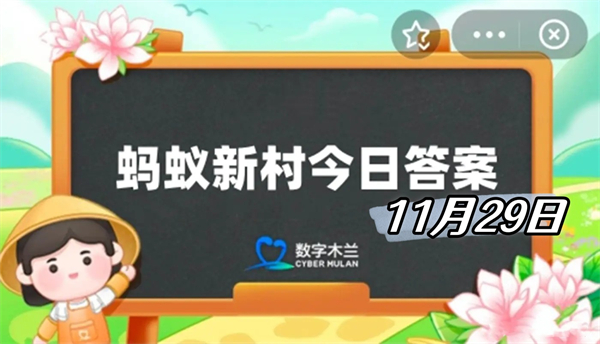 蚂蚁新村今日答案

11月29日

数字木兰
CYBER MULAN